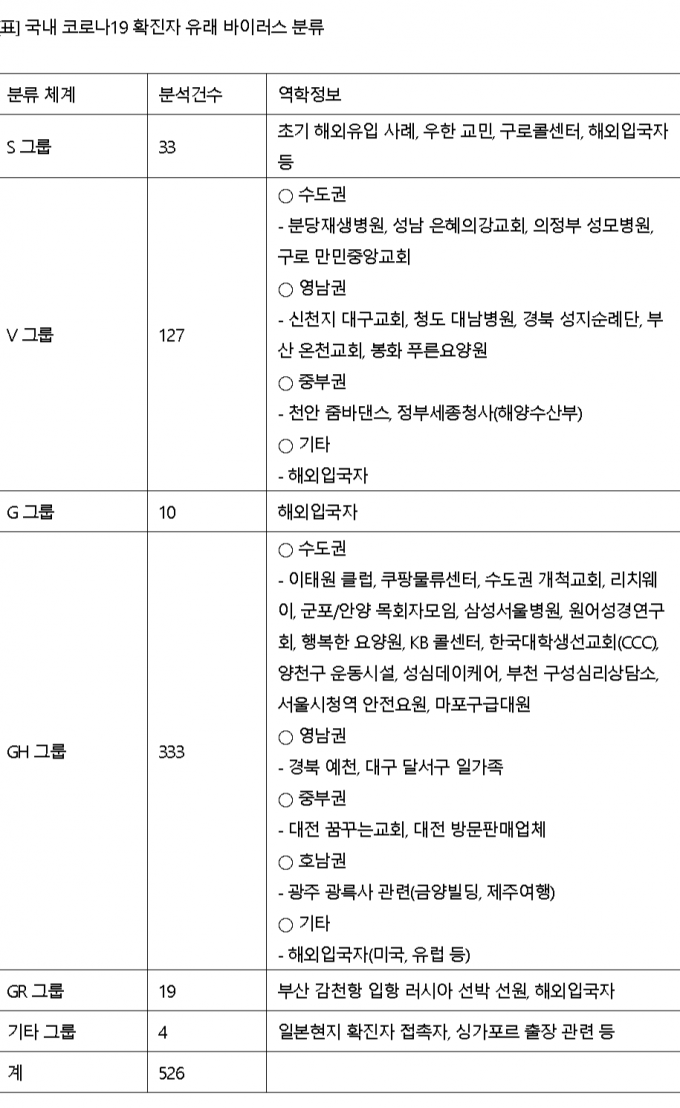 표] 국내 코로나19 확진자 유래 바이러스 분류

| 분류 체계 | 분석건수 | 역학정보 |
|---|---|---|
| S 그룹 | 33 | 초기 해외유입 사례, 우한 교민, 구로콜센터, 해외입국자 등 |
| V 그룹 | 127 | ○ 수도권<br>- 분당재생병원, 성남 은혜의강교회, 의정부 성모병원, 구로 만민중앙교회<br>○ 영남권<br>- 신천지 대구교회, 청도 대남병원, 경북 성지순례단, 부산 온천교회, 봉화 푸른요양원<br>○ 중부권<br>- 천안 줌바댄스, 정부세종청사(해양수산부)<br>○ 기타<br>- 해외입국자 |
| G 그룹 | 10 | 해외입국자 |
| GH 그룹 | 333 | ○ 수도권<br>- 이태원 클럽, 쿠팡물류센터, 수도권 개척교회, 리치웨이, 군포/안양 목회자모임, 삼성서울병원, 원어성경연구회, 행복한 요양원, KB 콜센터, 한국대학생선교회(CCC), 양천구 운동시설, 성심데이케어, 부천 구성심리상담소, 서울시청역 안전요원, 마포구급대원<br>○ 영남권<br>- 경북 예천, 대구 달서구 일가족<br>○ 중부권<br>- 대전 꿈꾸는교회, 대전 방문판매업체<br>○ 호남권<br>- 광주 광륵사 관련(금양빌딩, 제주여행)<br>○ 기타<br>- 해외입국자(미국, 유럽 등) |
| GR 그룹 | 19 | 부산 감천항 입항 러시아 선박 선원, 해외입국자 |
| 기타 그룹 | 4 | 일본현지 확진자 접촉자, 싱가포르 출장 관련 등 |
| 계 | 526 | |